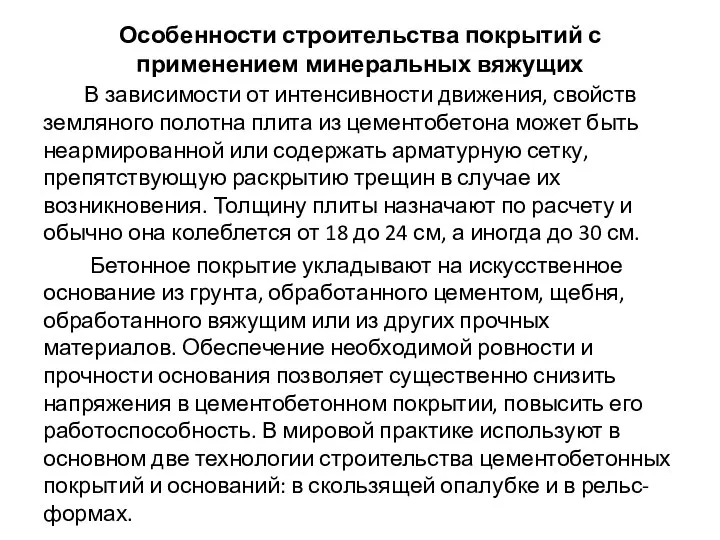 Особенности строительства покрытий с применением минеральных вяжущих

В зависимости от интенсивности движения, свойств земляного полотна плита из цементобетона может быть неармированной или содержать арматурную сетку, препятствующую раскрытию трещин в случае их возникновения. Толщину плиты назначают по расчету и обычно она колеблется от 18 до 24 см, а иногда до 30 см.

Бетонное покрытие укладывают на искусственное основание из грунта, обработанного цементом, щебня, обработанного вяжущим или из других прочных материалов. Обеспечение необходимой ровности и прочности основания позволяет существенно снизить напряжения в цементобетонном покрытии, повысить его работоспособность. В мировой практике используют в основном две технологии строительства цементобетонных покрытий и оснований: в скользящей опалубке и в рельс-формах.